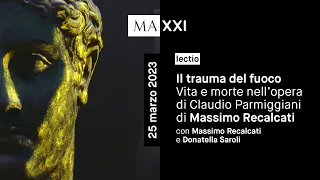 MAXXI

25 marzo 2023

lectio

Il trauma del fuoco
Vita e morte nell'opera di Claudio Parmiggiani di Massimo Recalcati

con Massimo Recalcati e Donatella Saroli